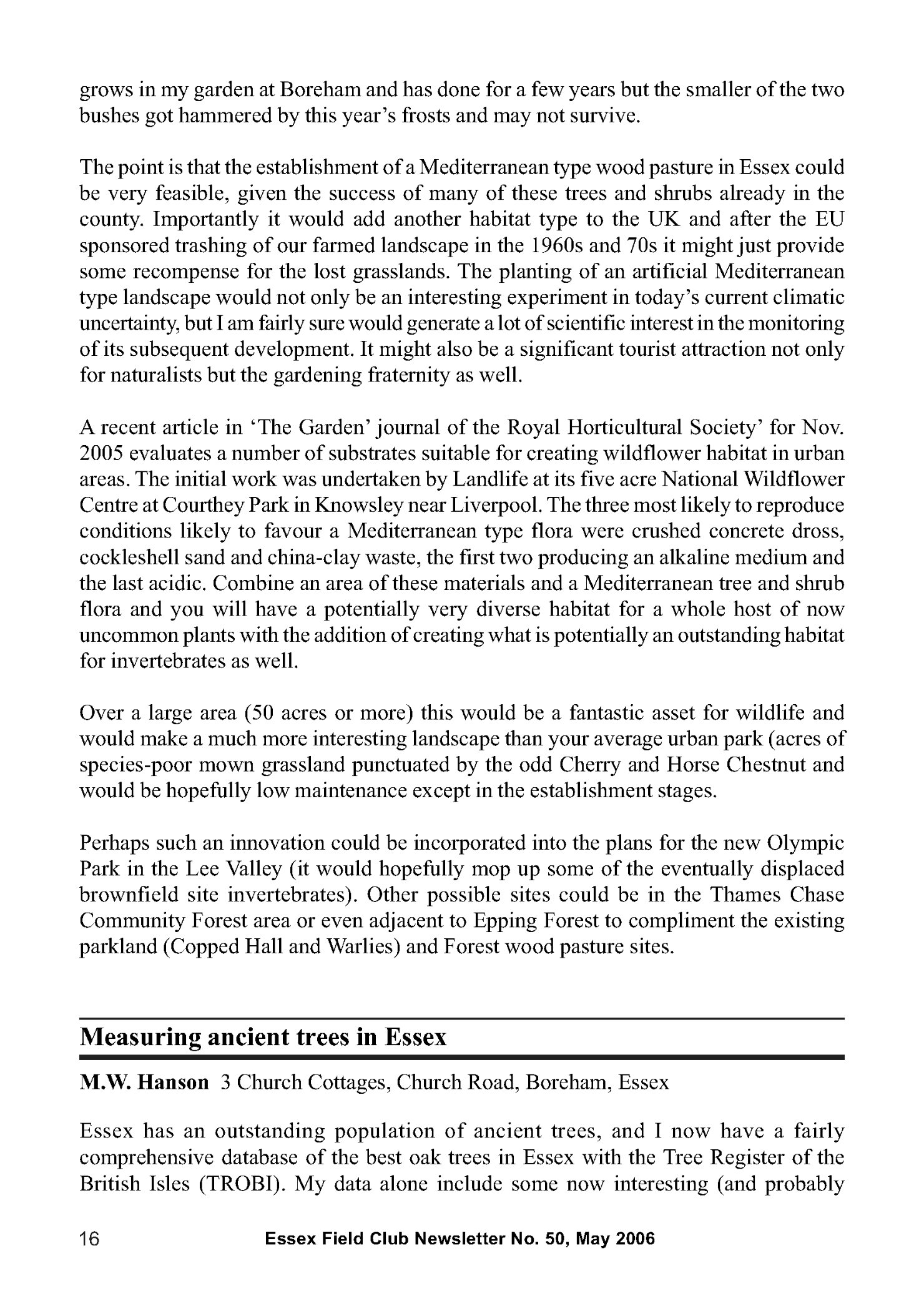 grows in my garden at Boreham and has done for a few years but the smaller of the two bushes got hammered by this year's frosts and may not survive.

The point is that the establishment of a Mediterranean type wood pasture in Essex could be very feasible, given the success of many of these trees and shrubs already in the county. Importantly it would add another habitat type to the UK and after the EU sponsored trashing of our farmed landscape in the 1960s and 70s it might just provide some recompense for the lost grasslands. The planting of an artificial Mediterranean type landscape would not only be an interesting experiment in today's current climatic uncertainty, but I am fairly sure would generate a lot of scientific interest in the monitoring of its subsequent development. It might also be a significant tourist attraction not only for naturalists but the gardening fraternity as well.

A recent article in 'The Garden' journal of the Royal Horticultural Society' for Nov. 2005 evaluates a number of substrates suitable for creating wildflower habitat in urban areas. The initial work was undertaken by Landlife at its five acre National Wildflower Centre at Courthey Park in Knowsley near Liverpool. The three most likely to reproduce conditions likely to favour a Mediterranean type flora were crushed concrete dross, cockleshell sand and china-clay waste, the first two producing an alkaline medium and the last acidic. Combine an area of these materials and a Mediterranean tree and shrub flora and you will have a potentially very diverse habitat for a whole host of now uncommon plants with the addition of creating what is potentially an outstanding habitat for invertebrates as well.

Over a large area (50 acres or more) this would be a fantastic asset for wildlife and would make a much more interesting landscape than your average urban park (acres of species-poor mown grassland punctuated by the odd Cherry and Horse Chestnut and would be hopefully low maintenance except in the establishment stages.

Perhaps such an innovation could be incorporated into the plans for the new Olympic Park in the Lee Valley (it would hopefully mop up some of the eventually displaced brownfield site invertebrates). Other possible sites could be in the Thames Chase Community Forest area or even adjacent to Epping Forest to compliment the existing parkland (Copped Hall and Warlies) and Forest wood pasture sites.

Measuring ancient trees in Essex

M.W. Hanson 3 Church Cottages, Church Road, Boreham, Essex

Essex has an outstanding population of ancient trees, and I now have a fairly comprehensive database of the best oak trees in Essex with the Tree Register of the British Isles (TROBI). My data alone include some now interesting (and probably

16 Essex Field Club Newsletter No. 50, May 2006